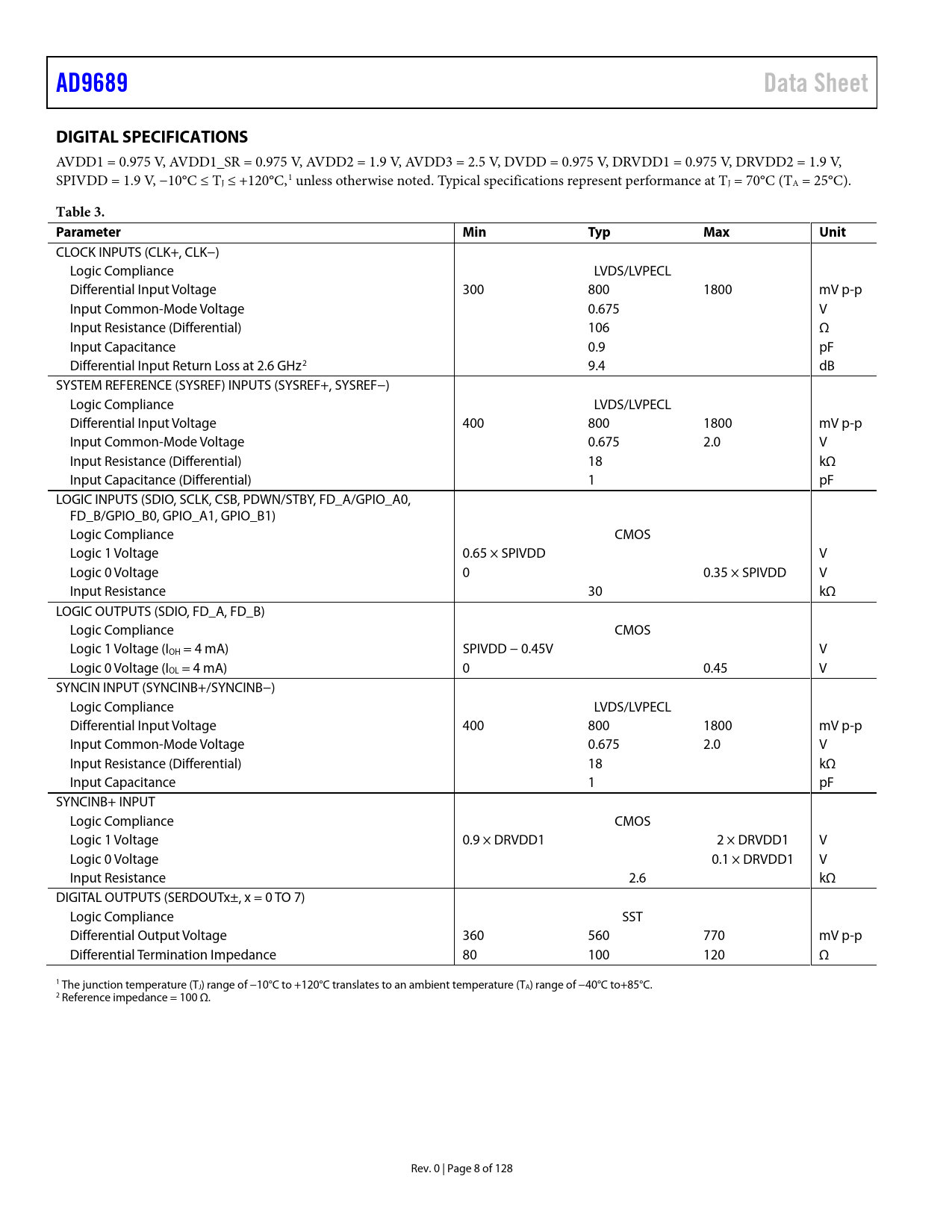 AD9689 Data Sheet

DIGITAL SPECIFICATIONS

AVDD1 = 0.975 V, AVDD1_SR = 0.975 V, AVDD2 = 1.9 V, AVDD3 = 2.5 V, DVDD = 0.975 V, DRVDD1 = 0.975 V, DRVDD2 = 1.9 V, SPIVDD = 1.9 V, −10°C ≤ $T_J$ ≤ +120°C,$^1$ unless otherwise noted. Typical specifications represent performance at $T_J$ = 70°C ($T_A$ = 25°C).

Table 3.

| Parameter | Min | Typ | Max | Unit |
|---|---|---|---|---|
| CLOCK INPUTS (CLK+, CLK−) | | | | |
| Logic Compliance | | LVDS/LVPECL | | |
| Differential Input Voltage | 300 | 800 | 1800 | mV p-p |
| Input Common-Mode Voltage | | 0.675 | | V |
| Input Resistance (Differential) | | 106 | | Ω |
| Input Capacitance | | 0.9 | | pF |
| Differential Input Return Loss at 2.6 GHz$^2$ | | 9.4 | | dB |
| SYSTEM REFERENCE (SYSREF) INPUTS (SYSREF+, SYSREF−) | | | | |
| Logic Compliance | | LVDS/LVPECL | | |
| Differential Input Voltage | 400 | 800 | 1800 | mV p-p |
| Input Common-Mode Voltage | | 0.675 | 2.0 | V |
| Input Resistance (Differential) | | 18 | | kΩ |
| Input Capacitance (Differential) | | 1 | | pF |
| LOGIC INPUTS (SDIO, SCLK, CSB, PDWN/STBY, FD_A/GPIO_A0, FD_B/GPIO_B0, GPIO_A1, GPIO_B1) | | | | |
| Logic Compliance | | CMOS | | |
| Logic 1 Voltage | 0.65 × SPIVDD | | | V |
| Logic 0 Voltage | 0 | | 0.35 × SPIVDD | V |
| Input Resistance | | 30 | | kΩ |
| LOGIC OUTPUTS (SDIO, FD_A, FD_B) | | | | |
| Logic Compliance | | CMOS | | |
| Logic 1 Voltage ($I_{OH}$ = 4 mA) | SPIVDD − 0.45V | | | V |
| Logic 0 Voltage ($I_{OL}$ = 4 mA) | 0 | | 0.45 | V |
| SYNCIN INPUT (SYNCINB+/SYNCINB−) | | | | |
| Logic Compliance | | LVDS/LVPECL | | |
| Differential Input Voltage | 400 | 800 | 1800 | mV p-p |
| Input Common-Mode Voltage | | 0.675 | 2.0 | V |
| Input Resistance (Differential) | | 18 | | kΩ |
| Input Capacitance | | 1 | | pF |
| SYNCINB+ INPUT | | | | |
| Logic Compliance | | CMOS | | |
| Logic 1 Voltage | 0.9 × DRVDD1 | | 2 × DRVDD1 | V |
| Logic 0 Voltage | | | 0.1 × DRVDD1 | V |
| Input Resistance | | 2.6 | | kΩ |
| DIGITAL OUTPUTS (SERDOUTx±, x = 0 TO 7) | | | | |
| Logic Compliance | | SST | | |
| Differential Output Voltage | 360 | 560 | 770 | mV p-p |
| Differential Termination Impedance | 80 | 100 | 120 | Ω |

$^1$ The junction temperature ($T_J$) range of −10°C to +120°C translates to an ambient temperature ($T_A$) range of −40°C to+85°C.
$^2$ Reference impedance = 100 Ω.

Rev. 0 | Page 8 of 128